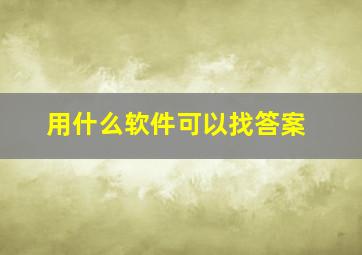 用什么软件可以找答案